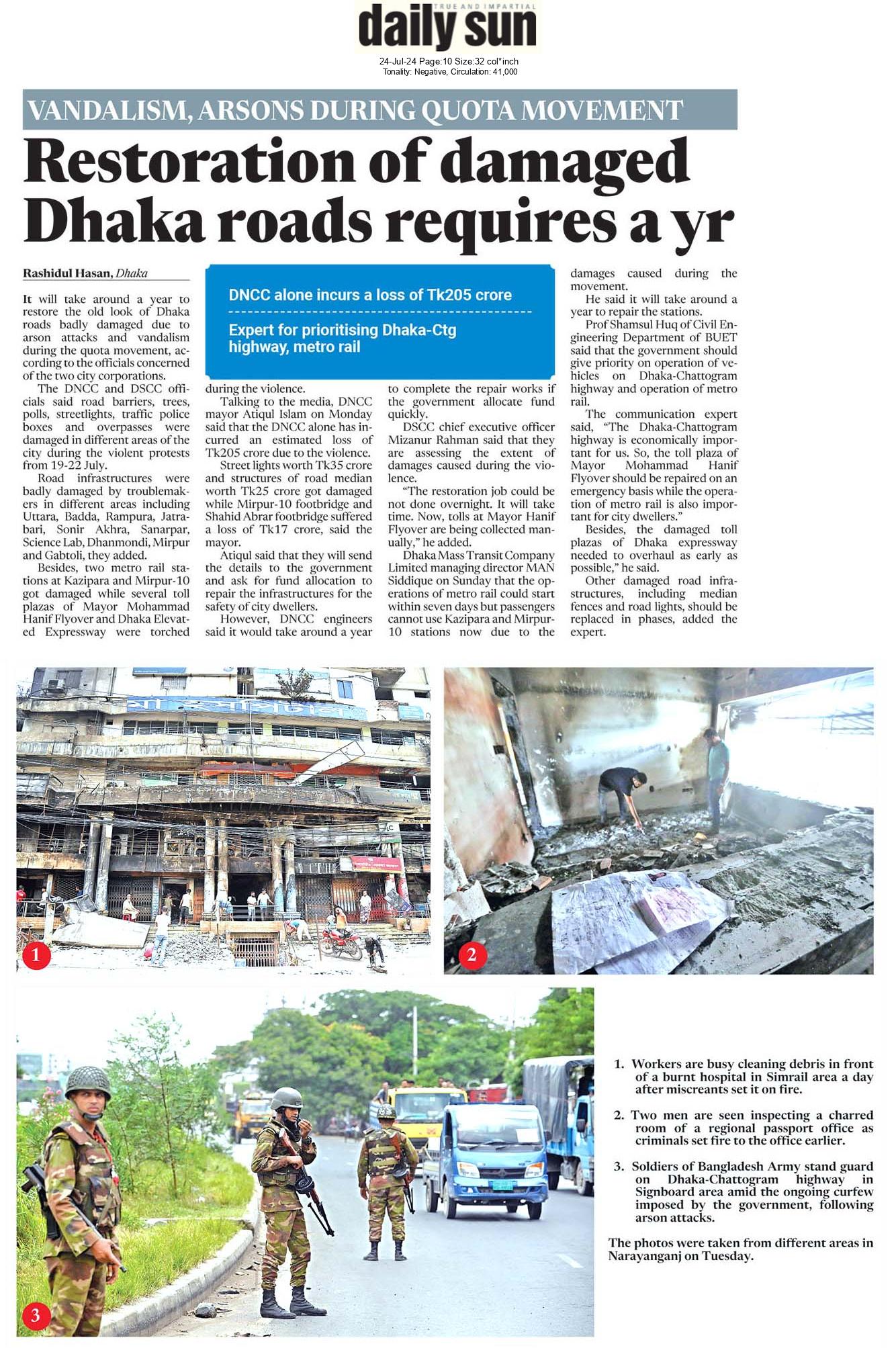 TRUE AND IMPARTIAL
daily sun

24-Jul-24 Page:10 Size:32 col*inch
Tonality: Negative, Circulation: 41,000

VANDALISM, ARSONS DURING QUOTA MOVEMENT

Restoration of damaged Dhaka roads requires a yr

Rashidul Hasan, Dhaka

DNCC alone incurs a loss of Tk205 crore

Expert for prioritising Dhaka-Ctg highway, metro rail

It will take around a year to restore the old look of Dhaka roads badly damaged due to arson attacks and vandalism during the quota movement, according to the officials concerned of the two city corporations.

The DNCC and DSCC officials said road barriers, trees, polls, streetlights, traffic police boxes and overpasses were damaged in different areas of the city during the violent protests from 19-22 July.

Road infrastructures were badly damaged by troublemakers in different areas including Uttara, Badda, Rampura, Jatrabari, Sonir Akhra, Sanarpar, Science Lab, Dhanmondi, Mirpur and Gabtoli, they added.

Besides, two metro rail stations at Kazipara and Mirpur-10 got damaged while several toll plazas of Mayor Mohammad Hanif Flyover and Dhaka Elevated Expressway were torched during the violence.

Talking to the media, DNCC mayor Atiqul Islam on Monday said that the DNCC alone has incurred an estimated loss of Tk205 crore due to the violence.

Street lights worth Tk35 crore and structures of road median worth Tk25 crore got damaged while Mirpur-10 footbridge and Shahid Abrar footbridge suffered a loss of Tk17 crore, said the mayor.

Atiqul said that they will send the details to the government and ask for fund allocation to repair the infrastructures for the safety of city dwellers.

However, DNCC engineers said it would take around a year to complete the repair works if the government allocate fund quickly.

DSCC chief executive officer Mizanur Rahman said that they are assessing the extent of damages caused during the violence.

"The restoration job could be not done overnight. It will take time. Now, tolls at Mayor Hanif Flyover are being collected manually," he added.

Dhaka Mass Transit Company Limited managing director MAN Siddique on Sunday that the operations of metro rail could start within seven days but passengers cannot use Kazipara and Mirpur-10 stations now due to the damages caused during the movement.

He said it will take around a year to repair the stations.

Prof Shamsul Huq of Civil Engineering Department of BUET said that the government should give priority on operation of vehicles on Dhaka-Chattogram highway and operation of metro rail.

The communication expert said, "The Dhaka-Chattogram highway is economically important for us. So, the toll plaza of Mayor Mohammad Hanif Flyover should be repaired on an emergency basis while the operation of metro rail is also important for city dwellers."

Besides, the damaged toll plazas of Dhaka expressway needed to overhaul as early as possible," he said.

Other damaged road infrastructures, including median fences and road lights, should be replaced in phases, added the expert.

1

2

3

1. Workers are busy cleaning debris in front of a burnt hospital in Simrail area a day after miscreants set it on fire.

2. Two men are seen inspecting a charred room of a regional passport office as criminals set fire to the office earlier.

3. Soldiers of Bangladesh Army stand guard on Dhaka-Chattogram highway in Signboard area amid the ongoing curfew imposed by the government, following arson attacks.

The photos were taken from different areas in Narayanganj on Tuesday.